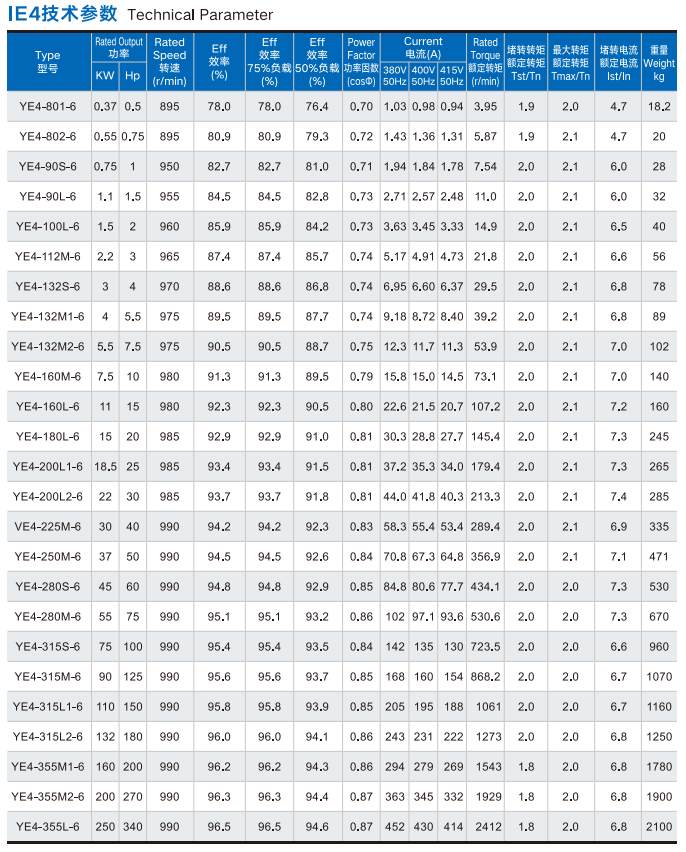 IE4技术参数 Technical Parameter

| Type 型号 | Rated Output 功率 KW | Rated Output 功率 Hp | Rated Speed 转速 (r/min) | Eff 效率 (%) | Eff 效率 75%负载 (%) | Eff 效率 50%负载 (%) | Power Factor 功率因数 (cosΦ) | Current 电流(A) 380V 50Hz | Current 电流(A) 400V 50Hz | Current 电流(A) 415V 50Hz | Rated Torque 额定转矩 (r/min) | 堵转转矩 额定转矩 Tst/Tn | 最大转矩 额定转矩 Tmax/Tn | 堵转电流 额定电流 Ist/In | 重量 Weight kg |
|---|---|---|---|---|---|---|---|---|---|---|---|---|---|---|---|
| YE4-801-6 | 0.37 | 0.5 | 895 | 78.0 | 78.0 | 76.4 | 0.70 | 1.03 | 0.98 | 0.94 | 3.95 | 1.9 | 2.0 | 4.7 | 18.2 |
| YE4-802-6 | 0.55 | 0.75 | 895 | 80.9 | 80.9 | 79.3 | 0.72 | 1.43 | 1.36 | 1.31 | 5.87 | 1.9 | 2.1 | 4.7 | 20 |
| YE4-90S-6 | 0.75 | 1 | 950 | 82.7 | 82.7 | 81.0 | 0.71 | 1.94 | 1.84 | 1.78 | 7.54 | 2.0 | 2.1 | 6.0 | 28 |
| YE4-90L-6 | 1.1 | 1.5 | 955 | 84.5 | 84.5 | 82.8 | 0.73 | 2.71 | 2.57 | 2.48 | 11.0 | 2.0 | 2.1 | 6.0 | 32 |
| YE4-100L-6 | 1.5 | 2 | 960 | 85.9 | 85.9 | 84.2 | 0.73 | 3.63 | 3.45 | 3.33 | 14.9 | 2.0 | 2.1 | 6.5 | 40 |
| YE4-112M-6 | 2.2 | 3 | 965 | 87.4 | 87.4 | 85.7 | 0.74 | 5.17 | 4.91 | 4.73 | 21.8 | 2.0 | 2.1 | 6.6 | 56 |
| YE4-132S-6 | 3 | 4 | 970 | 88.6 | 88.6 | 86.8 | 0.74 | 6.95 | 6.60 | 6.37 | 29.5 | 2.0 | 2.1 | 6.8 | 78 |
| YE4-132M1-6 | 4 | 5.5 | 975 | 89.5 | 89.5 | 87.7 | 0.74 | 9.18 | 8.72 | 8.40 | 39.2 | 2.0 | 2.1 | 6.8 | 89 |
| YE4-132M2-6 | 5.5 | 7.5 | 975 | 90.5 | 90.5 | 88.7 | 0.75 | 12.3 | 11.7 | 11.3 | 53.9 | 2.0 | 2.1 | 7.0 | 102 |
| YE4-160M-6 | 7.5 | 10 | 980 | 91.3 | 91.3 | 89.5 | 0.79 | 15.8 | 15.0 | 14.5 | 73.1 | 2.0 | 2.1 | 7.0 | 140 |
| YE4-160L-6 | 11 | 15 | 980 | 92.3 | 92.3 | 90.5 | 0.80 | 22.6 | 21.5 | 20.7 | 107.2 | 2.0 | 2.1 | 7.2 | 160 |
| YE4-180L-6 | 15 | 20 | 985 | 92.9 | 92.9 | 91.0 | 0.81 | 30.3 | 28.8 | 27.7 | 145.4 | 2.0 | 2.1 | 7.3 | 245 |
| YE4-200L1-6 | 18.5 | 25 | 985 | 93.4 | 93.4 | 91.5 | 0.81 | 37.2 | 35.3 | 34.0 | 179.4 | 2.0 | 2.1 | 7.3 | 265 |
| YE4-200L2-6 | 22 | 30 | 985 | 93.7 | 93.7 | 91.8 | 0.81 | 44.0 | 41.8 | 40.3 | 213.3 | 2.0 | 2.1 | 7.4 | 285 |
| VE4-225M-6 | 30 | 40 | 990 | 94.2 | 94.2 | 92.3 | 0.83 | 58.3 | 55.4 | 53.4 | 289.4 | 2.0 | 2.1 | 6.9 | 335 |
| YE4-250M-6 | 37 | 50 | 990 | 94.5 | 94.5 | 92.6 | 0.84 | 70.8 | 67.3 | 64.8 | 356.9 | 2.0 | 2.1 | 7.1 | 471 |
| YE4-280S-6 | 45 | 60 | 990 | 94.8 | 94.8 | 92.9 | 0.85 | 84.8 | 80.6 | 77.7 | 434.1 | 2.0 | 2.0 | 7.3 | 530 |
| YE4-280M-6 | 55 | 75 | 990 | 95.1 | 95.1 | 93.2 | 0.86 | 102 | 97.1 | 93.6 | 530.6 | 2.0 | 2.0 | 7.3 | 670 |
| YE4-315S-6 | 75 | 100 | 990 | 95.4 | 95.4 | 93.5 | 0.84 | 142 | 135 | 130 | 723.5 | 2.0 | 2.0 | 6.6 | 960 |
| YE4-315M-6 | 90 | 125 | 990 | 95.6 | 95.6 | 93.7 | 0.85 | 168 | 160 | 154 | 868.2 | 2.0 | 2.0 | 6.7 | 1070 |
| YE4-315L1-6 | 110 | 150 | 990 | 95.8 | 95.8 | 93.9 | 0.85 | 205 | 195 | 188 | 1061 | 2.0 | 2.0 | 6.7 | 1160 |
| YE4-315L2-6 | 132 | 180 | 990 | 96.0 | 96.0 | 94.1 | 0.86 | 243 | 231 | 222 | 1273 | 2.0 | 2.0 | 6.8 | 1250 |
| YE4-355M1-6 | 160 | 200 | 990 | 96.2 | 96.2 | 94.3 | 0.86 | 294 | 279 | 269 | 1543 | 1.8 | 2.0 | 6.8 | 1780 |
| YE4-355M2-6 | 200 | 270 | 990 | 96.3 | 96.3 | 94.4 | 0.87 | 363 | 345 | 332 | 1929 | 1.8 | 2.0 | 6.8 | 1900 |
| YE4-355L-6 | 250 | 340 | 990 | 96.5 | 96.5 | 94.6 | 0.87 | 452 | 430 | 414 | 2412 | 1.8 | 2.0 | 6.8 | 2100 |